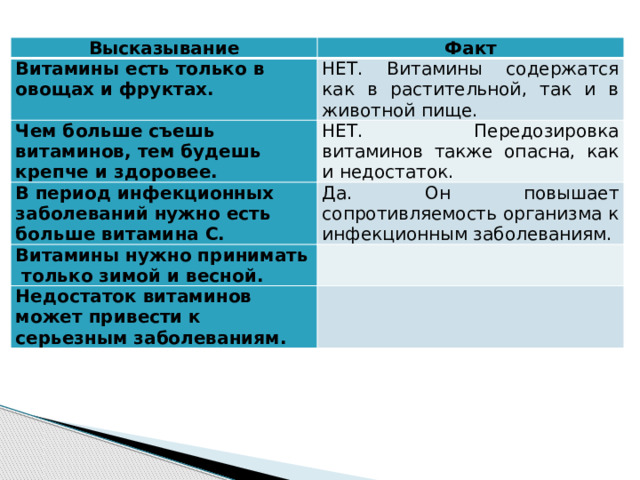 | Высказывание | Факт |
|---|---|
| Витамины есть только в овощах и фруктах. | НЕТ. Витамины содержатся как в растительной, так и в животной пище. |
| Чем больше съешь витаминов, тем будешь крепче и здоровее. | НЕТ. Передозировка витаминов также опасна, как и недостаток. |
| В период инфекционных заболеваний нужно есть больше витамина С. | Да. Он повышает сопротивляемость организма к инфекционным заболеваниям. |
| Витамины нужно принимать только зимой и весной. | |
| Недостаток витаминов может привести к серьезным заболеваниям. | |